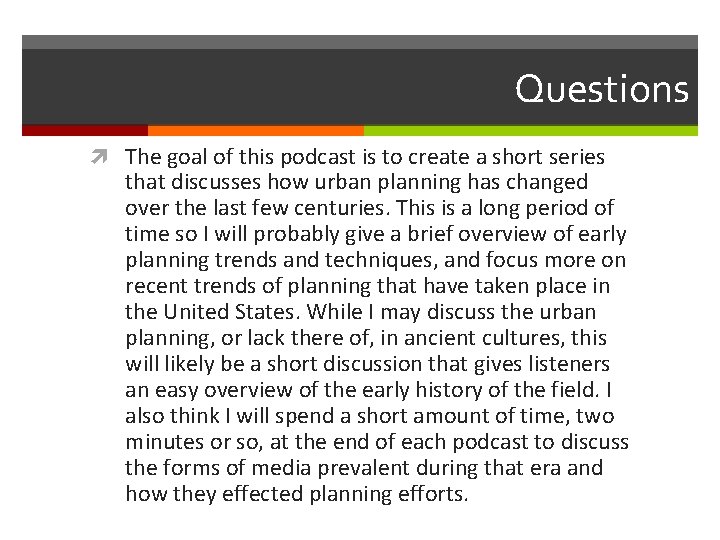 Questions

The goal of this podcast is to create a short series that discusses how urban planning has changed over the last few centuries. This is a long period of time so I will probably give a brief overview of early planning trends and techniques, and focus more on recent trends of planning that have taken place in the United States. While I may discuss the urban planning, or lack there of, in ancient cultures, this will likely be a short discussion that gives listeners an easy overview of the early history of the field. I also think I will spend a short amount of time, two minutes or so, at the end of each podcast to discuss the forms of media prevalent during that era and how they effected planning efforts.